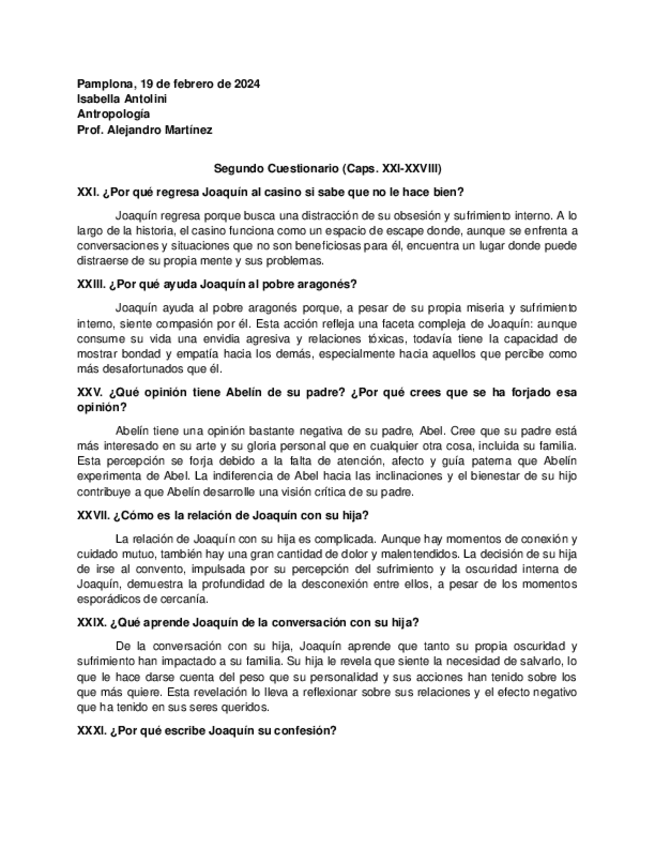 Pamplona, 19 de febrero de 2024
Isabella Antolini
Antropología
Prof. Alejandro Martínez

Segundo Cuestionario (Caps. XXI-XXVIII)

XXI. ¿Por qué regresa Joaquín al casino si sabe que no le hace bien?

Joaquín regresa porque busca una distracción de su obsesión y sufrimiento interno. A lo largo de la historia, el casino funciona como un espacio de escape donde, aunque se enfrenta a conversaciones y situaciones que no son beneficiosas para él, encuentra un lugar donde puede distraerse de su propia mente y sus problemas.

XXIII. ¿Por qué ayuda Joaquín al pobre aragonés?

Joaquín ayuda al pobre aragonés porque, a pesar de su propia miseria y sufrimiento interno, siente compasión por él. Esta acción refleja una faceta compleja de Joaquín: aunque consume su vida una envidia agresiva y relaciones tóxicas, todavía tiene la capacidad de mostrar bondad y empatía hacia los demás, especialmente hacia aquellos que percibe como más desafortunados que él.

XXV. ¿Qué opinión tiene Abelín de su padre? ¿Por qué crees que se ha forjado esa opinión?

Abelín tiene una opinión bastante negativa de su padre, Abel. Cree que su padre está más interesado en su arte y su gloria personal que en cualquier otra cosa, incluida su familia. Esta percepción se forja debido a la falta de atención, afecto y guía paterna que Abelín experimenta de Abel. La indiferencia de Abel hacia las inclinaciones y el bienestar de su hijo contribuye a que Abelín desarrolle una visión crítica de su padre.

XXVII. ¿Cómo es la relación de Joaquín con su hija?

La relación de Joaquín con su hija es complicada. Aunque hay momentos de conexión y cuidado mutuo, también hay una gran cantidad de dolor y malentendidos. La decisión de su hija de irse al convento, impulsada por su percepción del sufrimiento y la oscuridad interna de Joaquín, demuestra la profundidad de la desconexión entre ellos, a pesar de los momentos esporádicos de cercanía.

XXIX. ¿Qué aprende Joaquín de la conversación con su hija?

De la conversación con su hija, Joaquín aprende que tanto su propia oscuridad y sufrimiento han impactado a su familia. Su hija le revela que siente la necesidad de salvarlo, lo que le hace darse cuenta del peso que su personalidad y sus acciones han tenido sobre los que más quiere. Esta revelación lo lleva a reflexionar sobre sus relaciones y el efecto negativo que ha tenido en sus seres queridos.

XXXI. ¿Por qué escribe Joaquín su confesión?